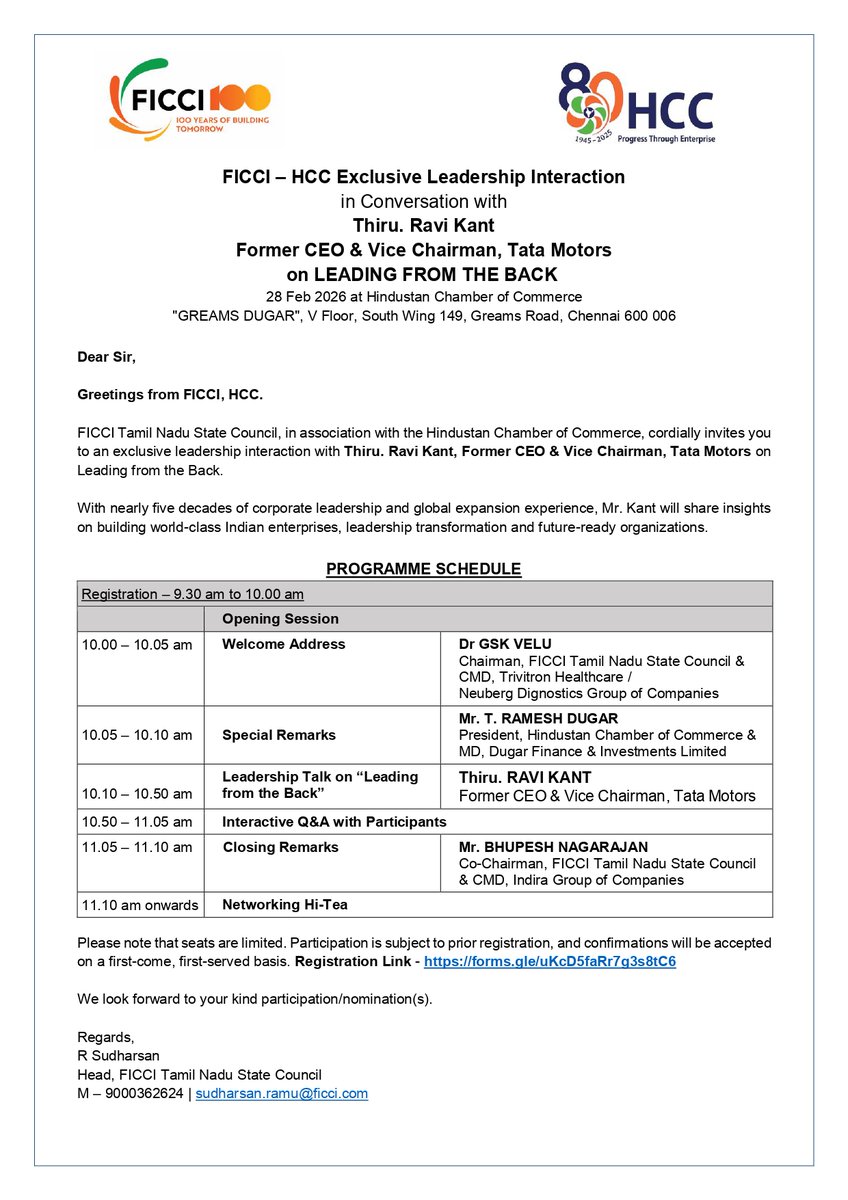 FICCI 100
100 YEARS OF BUILDING TOMORROW

80 HCC
1945 - 2025 Progress Through Enterprise

FICCI – HCC Exclusive Leadership Interaction
in Conversation with
Thiru. Ravi Kant
Former CEO & Vice Chairman, Tata Motors
on LEADING FROM THE BACK
28 Feb 2026 at Hindustan Chamber of Commerce
"GREAMS DUGAR", V Floor, South Wing 149, Greams Road, Chennai 600 006

Dear Sir,

Greetings from FICCI, HCC.

FICCI Tamil Nadu State Council, in association with the Hindustan Chamber of Commerce, cordially invites you to an exclusive leadership interaction with Thiru. Ravi Kant, Former CEO & Vice Chairman, Tata Motors on Leading from the Back.

With nearly five decades of corporate leadership and global expansion experience, Mr. Kant will share insights on building world-class Indian enterprises, leadership transformation and future-ready organizations.

PROGRAMME SCHEDULE

| Registration – 9.30 am to 10.00 am | | |
|---|---|---|
| | Opening Session | |
| 10.00 – 10.05 am | Welcome Address | Dr GSK VELU Chairman, FICCI Tamil Nadu State Council & CMD, Trivitron Healthcare / Neuberg Dignostics Group of Companies |
| 10.05 – 10.10 am | Special Remarks | Mr. T. RAMESH DUGAR President, Hindustan Chamber of Commerce & MD, Dugar Finance & Investments Limited |
| 10.10 – 10.50 am | Leadership Talk on "Leading from the Back" | Thiru. RAVI KANT Former CEO & Vice Chairman, Tata Motors |
| 10.50 – 11.05 am | Interactive Q&A with Participants | |
| 11.05 – 11.10 am | Closing Remarks | Mr. BHUPESH NAGARAJAN Co-Chairman, FICCI Tamil Nadu State Council & CMD, Indira Group of Companies |
| 11.10 am onwards | Networking Hi-Tea | |

Please note that seats are limited. Participation is subject to prior registration, and confirmations will be accepted on a first-come, first-served basis. Registration Link - https://forms.gle/uKcD5faRr7g3s8tC6

We look forward to your kind participation/nomination(s).

Regards,
R Sudharsan
Head, FICCI Tamil Nadu State Council
M – 9000362624 | sudharsan.ramu@ficci.com